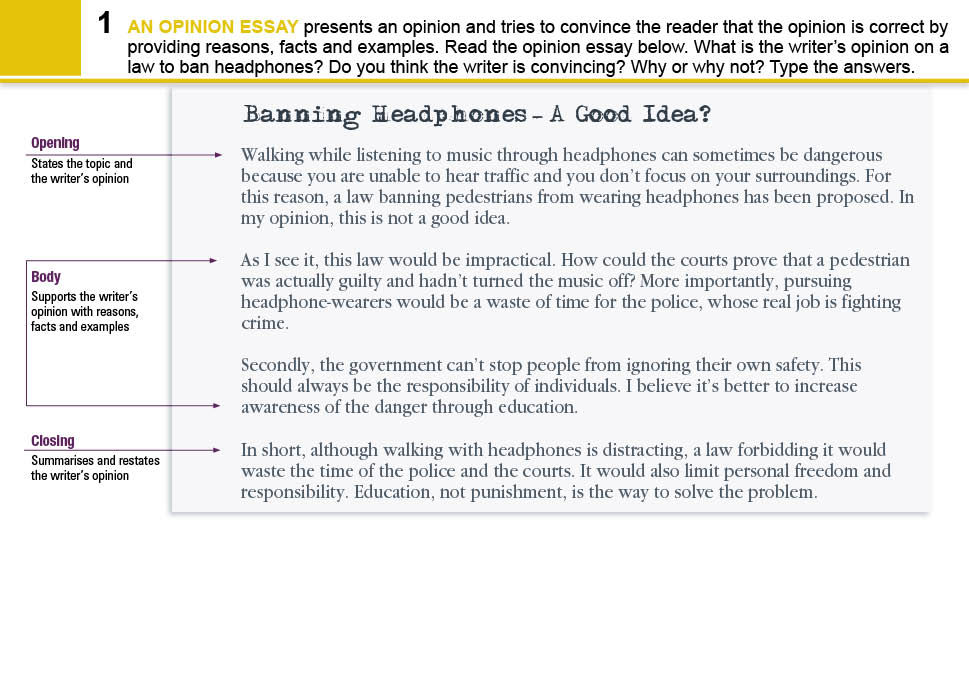 1 AN OPINION ESSAY presents an opinion and tries to convince the reader that the opinion is correct by providing reasons, facts and examples. Read the opinion essay below. What is the writer's opinion on a law to ban headphones? Do you think the writer is convincing? Why or why not? Type the answers.

Opening
States the topic and the writer's opinion

Body
Supports the writer's opinion with reasons, facts and examples

Closing
Summarises and restates the writer's opinion

Banning Headphones – A Good Idea?

Walking while listening to music through headphones can sometimes be dangerous because you are unable to hear traffic and you don't focus on your surroundings. For this reason, a law banning pedestrians from wearing headphones has been proposed. In my opinion, this is not a good idea.

As I see it, this law would be impractical. How could the courts prove that a pedestrian was actually guilty and hadn't turned the music off? More importantly, pursuing headphone-wearers would be a waste of time for the police, whose real job is fighting crime.

Secondly, the government can't stop people from ignoring their own safety. This should always be the responsibility of individuals. I believe it's better to increase awareness of the danger through education.

In short, although walking with headphones is distracting, a law forbidding it would waste the time of the police and the courts. It would also limit personal freedom and responsibility. Education, not punishment, is the way to solve the problem.